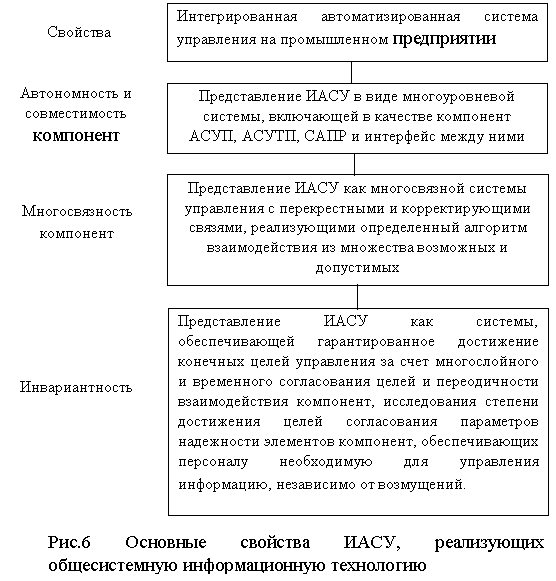 Свойства

Интегрированная автоматизированная система управления на промышленном предприятии

Автономность и совместимость компонент

Представление ИАСУ в виде многоуровневой системы, включающей в качестве компонент АСУП, АСУТП, САПР и интерфейс между ними

Многосвязность компонент

Представление ИАСУ как многосвязной системы управления с перекрестными и корректирующими связями, реализующими определенный алгоритм взаимодействия из множества возможных и допустимых

Инвариантность

Представление ИАСУ как системы, обеспечивающей гарантированное достижение конечных целей управления за счет многослойного и временного согласования целей и переодичности взаимодействия компонент, исследования степени достижения целей согласования параметров надежности элементов компонент, обеспечивающих персоналу необходимую для управления информацию, независимо от возмущений.

Рис.6 Основные свойства ИАСУ, реализующих общесистемную информационную технологию